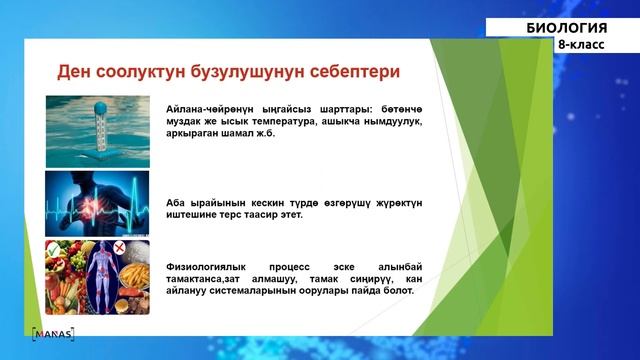 БИОЛОГИЯ
8-класс

Ден соолуктун бузулушунун себептери

Айлана-чөйрөнүн ыңгайсыз шарттары: бөтөнчө муздак же ысык температура, ашыкча нымдуулук, аркыраган шамал ж.б.

Аба ырайынын кескин түрдө өзгөрүшү жүрөктүн иштешине терс таасир этет.

Физиологиялык процесс эске алынбай тамактанса,зат алмашуу, тамак сиңирүү, кан айлануу системаларынын оорулары пайда болот.

MANAS